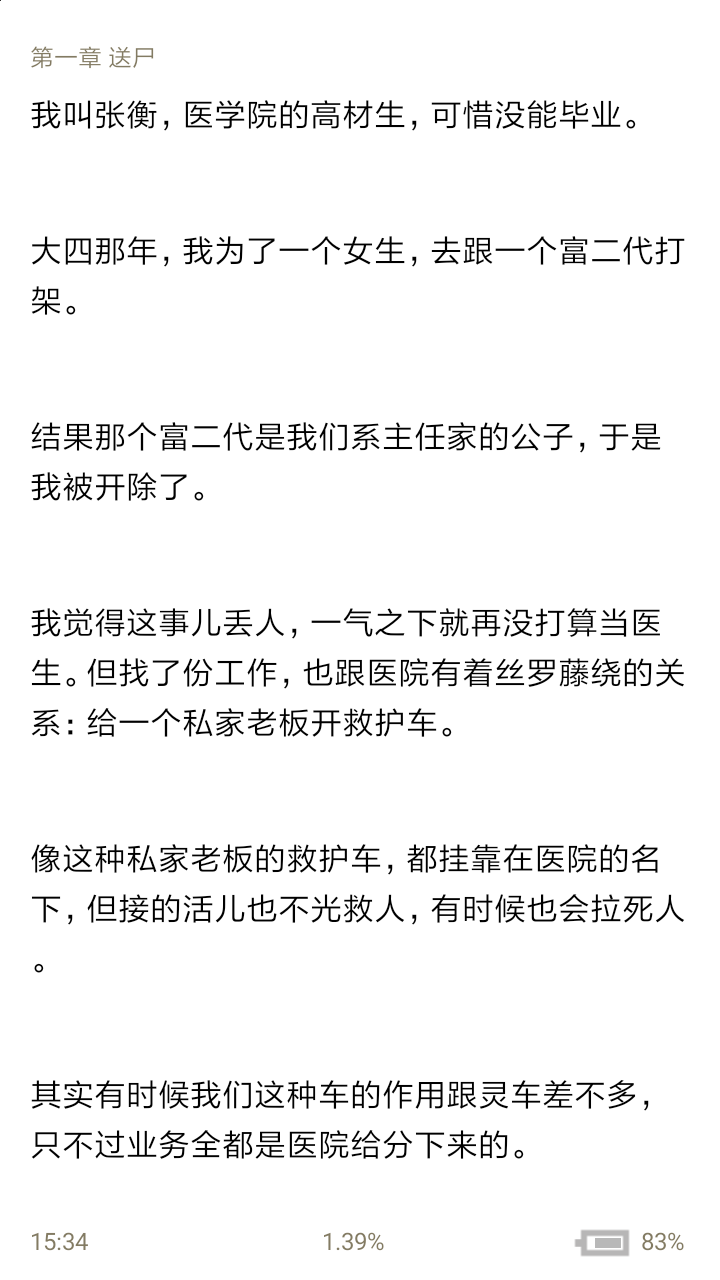 第一章 送尸

我叫张衡，医学院的高材生，可惜没能毕业。

大四那年，我为了一个女生，去跟一个富二代打架。

结果那个富二代是我们系主任家的公子，于是我被开除了。

我觉得这事儿丢人，一气之下就再没打算当医生。但找了份工作，也跟医院有着丝罗藤绕的关系：给一个私家老板开救护车。

像这种私家老板的救护车，都挂靠在医院的名下，但接的活儿也不光救人，有时候也会拉死人。

其实有时候我们这种车的作用跟灵车差不多，只不过业务全都是医院给分下来的。

15:34 1.39% 83%